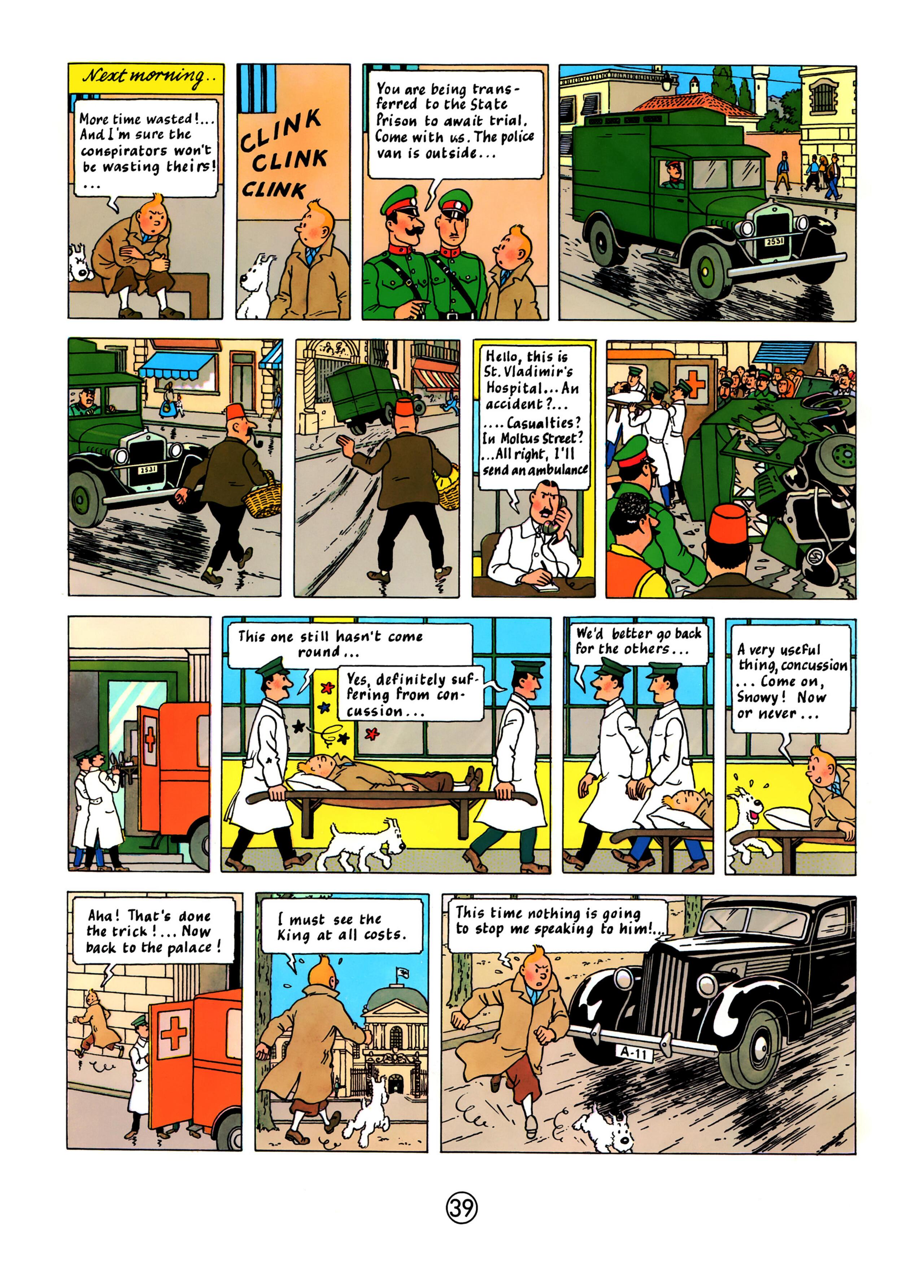 Next morning..

More time wasted!... And I'm sure the conspirators won't be wasting theirs! ...

CLINK
CLINK
CLINK

You are being transferred to the State Prison to await trial. Come with us. The police van is outside...

2531

2531

Hello, this is St. Vladimir's Hospital... An accident?... ....Casualties? In Moltus Street? ...All right, I'll send an ambulance

This one still hasn't come round...

Yes, definitely suffering from concussion...

We'd better go back for the others...

A very useful thing, concussion ... Come on, Snowy! Now or never...

Aha! That's done the trick!... Now back to the palace!

I must see the King at all costs.

This time nothing is going to stop me speaking to him!...

A-11

39